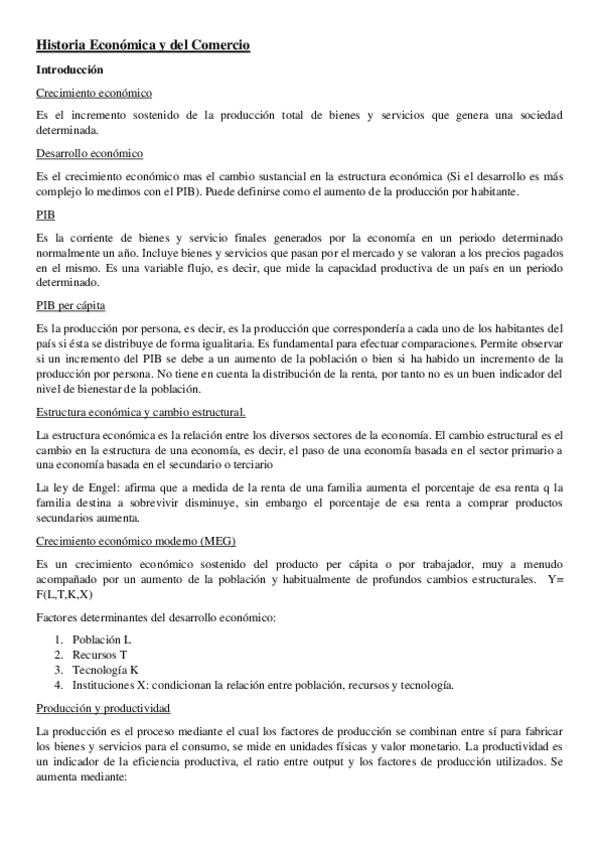 Historia Económica y del Comercio

Introducción

Crecimiento económico

Es el incremento sostenido de la producción total de bienes y servicios que genera una sociedad determinada.

Desarrollo económico

Es el crecimiento económico mas el cambio sustancial en la estructura económica (Si el desarrollo es más complejo lo medimos con el PIB). Puede definirse como el aumento de la producción por habitante.

PIB

Es la corriente de bienes y servicio finales generados por la economía en un periodo determinado normalmente un año. Incluye bienes y servicios que pasan por el mercado y se valoran a los precios pagados en el mismo. Es una variable flujo, es decir, que mide la capacidad productiva de un país en un periodo determinado.

PIB per cápita

Es la producción por persona, es decir, es la producción que correspondería a cada uno de los habitantes del país si ésta se distribuye de forma igualitaria. Es fundamental para efectuar comparaciones. Permite observar si un incremento del PIB se debe a un aumento de la población o bien si ha habido un incremento de la producción por persona. No tiene en cuenta la distribución de la renta, por tanto no es un buen indicador del nivel de bienestar de la población.

Estructura económica y cambio estructural.

La estructura económica es la relación entre los diversos sectores de la economía. El cambio estructural es el cambio en la estructura de una economía, es decir, el paso de una economía basada en el sector primario a una economía basada en el secundario o terciario

La ley de Engel: afirma que a medida de la renta de una familia aumenta el porcentaje de esa renta q la familia destina a sobrevivir disminuye, sin embargo el porcentaje de esa renta a comprar productos secundarios aumenta.

Crecimiento económico moderno (MEG)

Es un crecimiento económico sostenido del producto per cápita o por trabajador, muy a menudo acompañado por un aumento de la población y habitualmente de profundos cambios estructurales. Y= F(L,T,K,X)

Factores determinantes del desarrollo económico:

1. Población L
2. Recursos T
3. Tecnología K
4. Instituciones X: condicionan la relación entre población, recursos y tecnología.

Producción y productividad

La producción es el proceso mediante el cual los factores de producción se combinan entre sí para fabricar los bienes y servicios para el consumo, se mide en unidades físicas y valor monetario. La productividad es un indicador de la eficiencia productiva, el ratio entre output y los factores de producción utilizados. Se aumenta mediante: